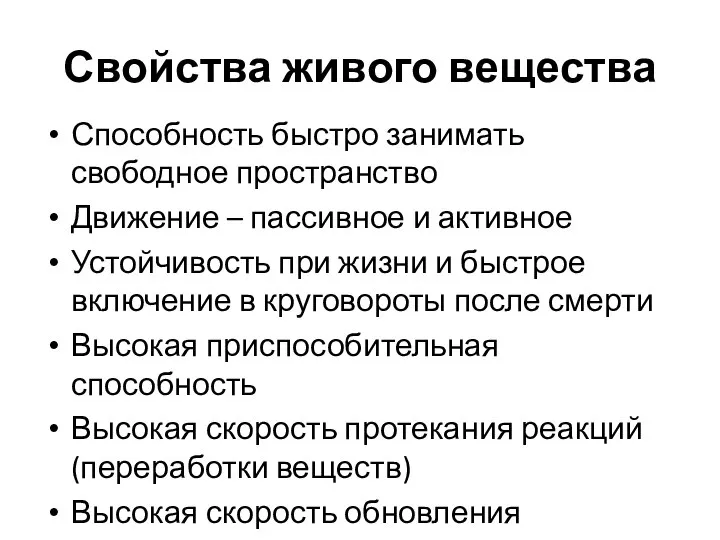 Свойства живого вещества

• Способность быстро занимать свободное пространство
• Движение – пассивное и активное
• Устойчивость при жизни и быстрое включение в круговороты после смерти
• Высокая приспособительная способность
• Высокая скорость протекания реакций (переработки веществ)
• Высокая скорость обновления